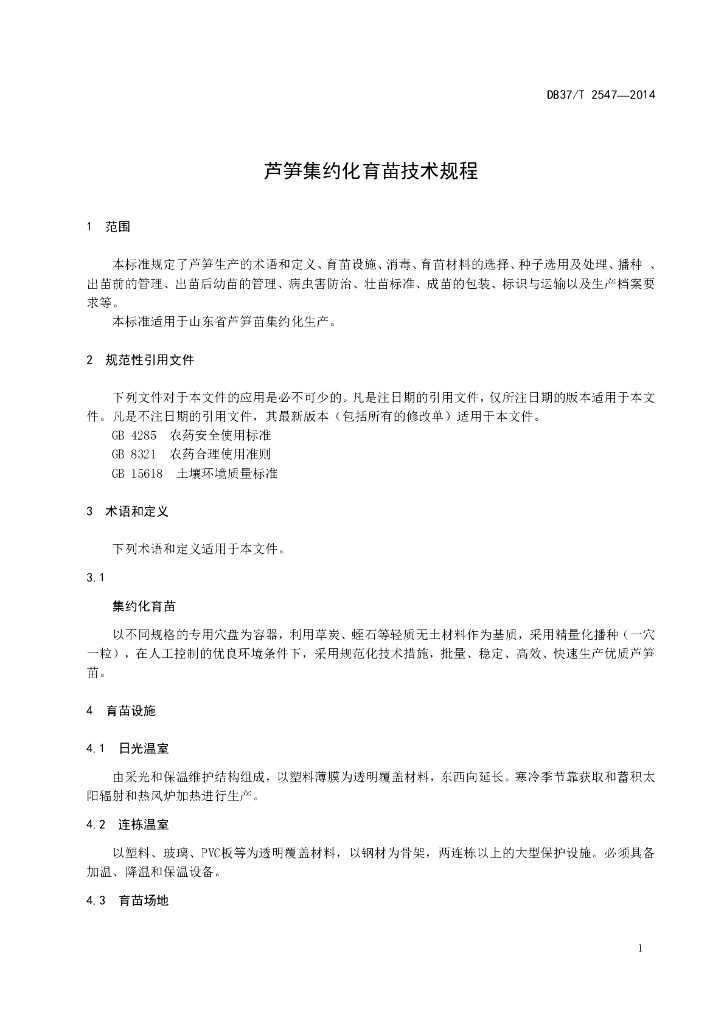 DB37/T 2547—2014

芦笋集约化育苗技术规程

1 范围

本标准规定了芦笋生产的术语和定义、育苗设施、消毒、育苗材料的选择、种子选用及处理、播种 、出苗前的管理、出苗后幼苗的管理、病虫害防治、壮苗标准、成苗的包装、标识与运输以及生产档案要求等。
本标准适用于山东省芦笋苗集约化生产。

2 规范性引用文件

下列文件对于本文件的应用是必不可少的。凡是注日期的引用文件，仅所注日期的版本适用于本文件。凡是不注日期的引用文件，其最新版本（包括所有的修改单）适用于本文件。
GB 4285 农药安全使用标准
GB 8321 农药合理使用准则
GB 15618 土壤环境质量标准

3 术语和定义

下列术语和定义适用于本文件。

3.1

集约化育苗

以不同规格的专用穴盘为容器，利用草炭、蛭石等轻质无土材料作为基质，采用精量化播种（一穴一粒），在人工控制的优良环境条件下，采用规范化技术措施，批量、稳定、高效、快速生产优质芦笋苗。

4 育苗设施

4.1 日光温室

由采光和保温维护结构组成，以塑料薄膜为透明覆盖材料，东西向延长。寒冷季节靠获取和蓄积太阳辐射和热风炉加热进行生产。

4.2 连栋温室

以塑料、玻璃、PVC板等为透明覆盖材料，以钢材为骨架，两连栋以上的大型保护设施。必须具备加温、降温和保温设备。

4.3 育苗场地

1